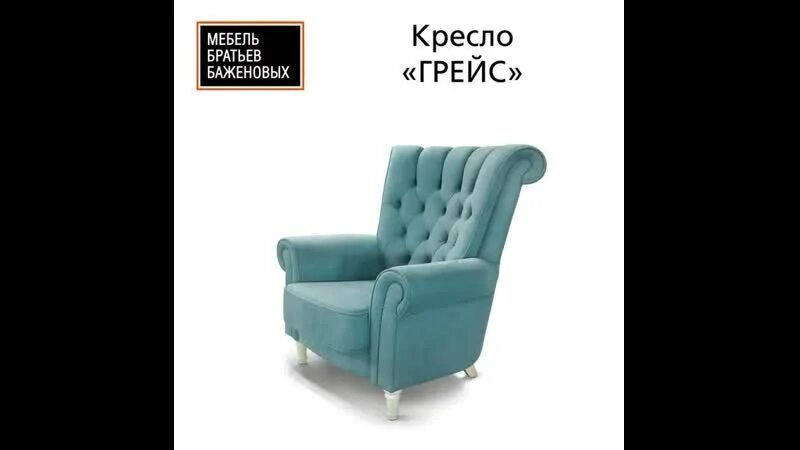 МЕБЕЛЬ
БРАТЬЕВ
БАЖЕНОВЫХ

Кресло
«ГРЕЙС»